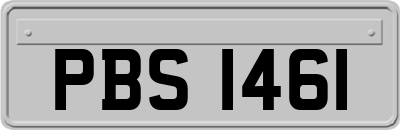 PBS 1461